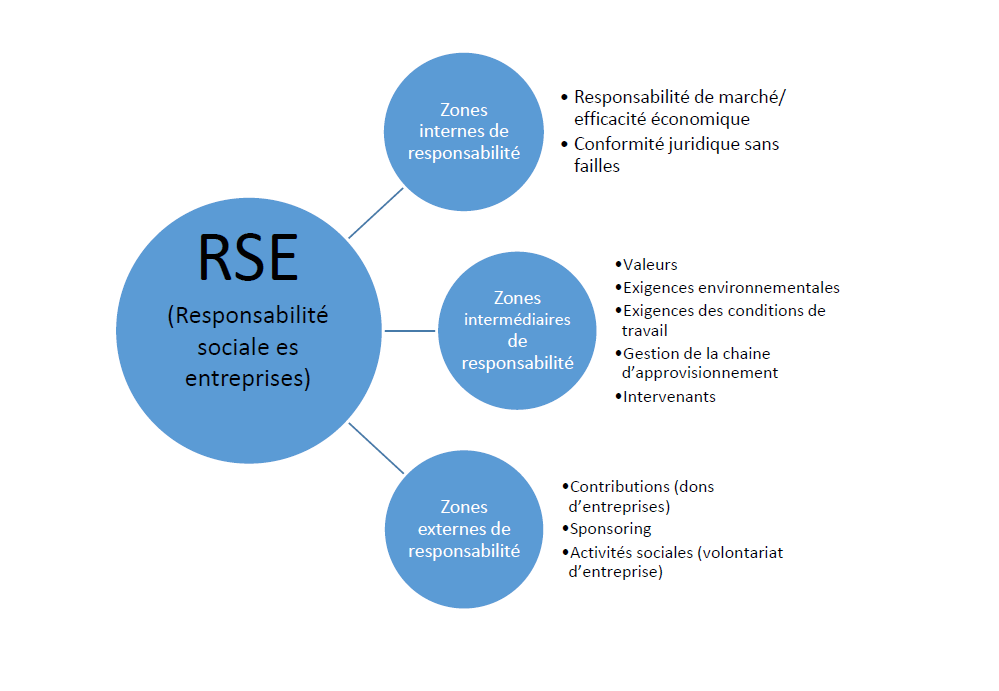 RSE
(Responsabilité sociale es entreprises)

Zones internes de responsabilité

• Responsabilité de marché/ efficacité économique
• Conformité juridique sans failles

Zones intermédiaires de responsabilité

• Valeurs
• Exigences environnementales
• Exigences des conditions de travail
• Gestion de la chaine d'approvisionnement
• Intervenants

Zones externes de responsabilité

• Contributions (dons d'entreprises)
• Sponsoring
• Activités sociales (volontariat d'entreprise)